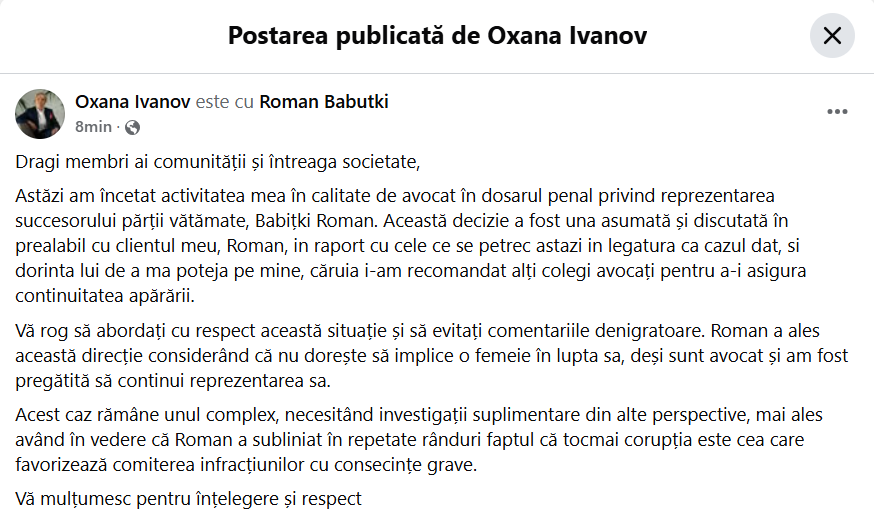 Postarea publicată de Oxana Ivanov

Oxana Ivanov este cu Roman Babutki
8min ·

Dragi membri ai comunității și întreaga societate,

Astăzi am încetat activitatea mea în calitate de avocat în dosarul penal privind reprezentarea succesorului părții vătămate, Babițki Roman. Această decizie a fost una asumată și discutată în prealabil cu clientul meu, Roman, in raport cu cele ce se petrec astazi in legatura ca cazul dat, si dorinta lui de a ma poteja pe mine, căruia i-am recomandat alți colegi avocați pentru a-i asigura continuitatea apărării.

Vă rog să abordați cu respect această situație și să evitați comentariile denigratoare. Roman a ales această direcție considerând că nu dorește să implice o femeie în lupta sa, deși sunt avocat și am fost pregătită să continui reprezentarea sa.

Acest caz rămâne unul complex, necesitând investigații suplimentare din alte perspective, mai ales având în vedere că Roman a subliniat în repetate rânduri faptul că tocmai corupția este cea care favorizează comiterea infracțiunilor cu consecințe grave.

Vă mulțumesc pentru înțelegere și respect